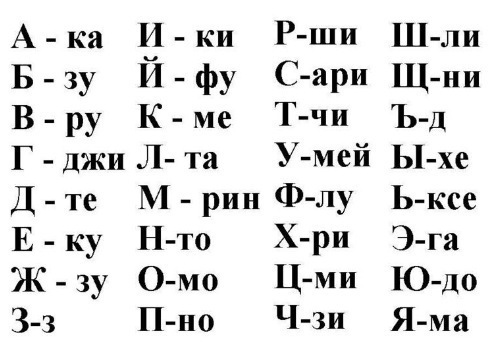 А - ка
Б - зу
В - ру
Г - джи
Д - те
Е - ку
Ж - зу
З-з

И - ки
Й - фу
К - ме
Л- та
М - рин
Н-то
О-мо
П-но

Р-ши
С-ари
Т-чи
У-мей
Ф-лу
Х-ри
Ц-ми
Ч-зи

Ш-ли
Щ-ни
Ъ-д
Ы-хе
Ь-ксе
Э-га
Ю-до
Я-ма